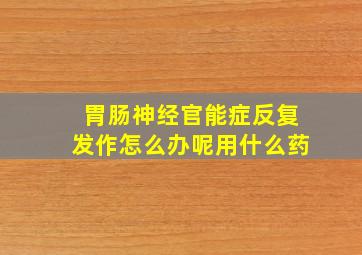 胃肠神经官能症反复发作怎么办呢用什么药